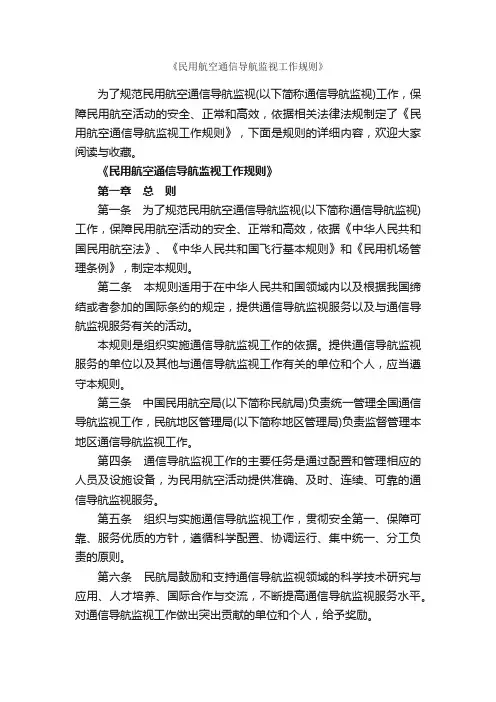 《民用航空通信导航监视工作规则》

为了规范民用航空通信导航监视(以下简称通信导航监视)工作，保障民用航空活动的安全、正常和高效，依据相关法律法规制定了《民用航空通信导航监视工作规则》，下面是规则的详细内容，欢迎大家阅读与收藏。

《民用航空通信导航监视工作规则》

第一章　总　则

第一条　为了规范民用航空通信导航监视(以下简称通信导航监视)工作，保障民用航空活动的安全、正常和高效，依据《中华人民共和国民用航空法》、《中华人民共和国飞行基本规则》和《民用机场管理条例》，制定本规则。

第二条　本规则适用于在中华人民共和国领域内以及根据我国缔结或者参加的国际条约的规定，提供通信导航监视服务以及与通信导航监视服务有关的活动。

本规则是组织实施通信导航监视工作的依据。提供通信导航监视服务的单位以及其他与通信导航监视工作有关的单位和个人，应当遵守本规则。

第三条　中国民用航空局(以下简称民航局)负责统一管理全国通信导航监视工作，民航地区管理局(以下简称地区管理局)负责监督管理本地区通信导航监视工作。

第四条　通信导航监视工作的主要任务是通过配置和管理相应的人员及设施设备，为民用航空活动提供准确、及时、连续、可靠的通信导航监视服务。

第五条　组织与实施通信导航监视工作，贯彻安全第一、保障可靠、服务优质的方针，遵循科学配置、协调运行、集中统一、分工负责的原则。

第六条　民航局鼓励和支持通信导航监视领域的科学技术研究与应用、人才培养、国际合作与交流，不断提高通信导航监视服务水平。对通信导航监视工作做出突出贡献的单位和个人，给予奖励。